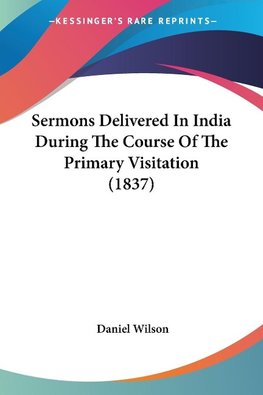 —KESSINGER'S RARE REPRINTS—

Sermons Delivered In India During The Course Of The Primary Visitation (1837)

Daniel Wilson